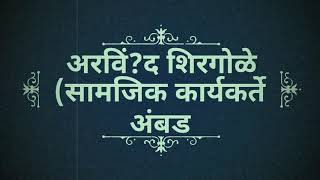 अरविं?द शिरगोळे
(सामजिक कार्यकर्ते
अंबड